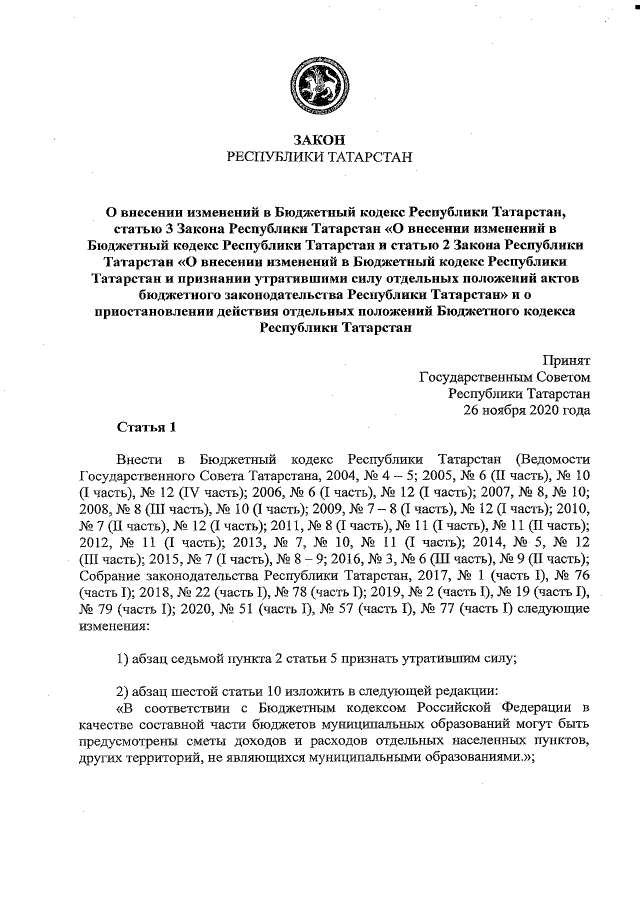 ЗАКОН
РЕСПУБЛИКИ ТАТАРСТАН

О внесении изменений в Бюджетный кодекс Республики Татарстан, статью 3 Закона Республики Татарстан «О внесении изменений в Бюджетный кодекс Республики Татарстан и статью 2 Закона Республики Татарстан «О внесении изменений в Бюджетный кодекс Республики Татарстан и признании утратившими силу отдельных положений актов бюджетного законодательства Республики Татарстан» и о приостановлении действия отдельных положений Бюджетного кодекса Республики Татарстан

Принят
Государственным Советом
Республики Татарстан
26 ноября 2020 года

Статья 1

Внести в Бюджетный кодекс Республики Татарстан (Ведомости Государственного Совета Татарстана, 2004, № 4 – 5; 2005, № 6 (II часть), № 10 (I часть), № 12 (IV часть); 2006, № 6 (I часть), № 12 (I часть); 2007, № 8, № 10; 2008, № 8 (III часть), № 10 (I часть); 2009, № 7 – 8 (I часть), № 12 (I часть); 2010, № 7 (II часть), № 12 (I часть); 2011, № 8 (I часть), № 11 (I часть), № 11 (II часть); 2012, № 11 (I часть); 2013, № 7, № 10, № 11 (I часть); 2014, № 5, № 12 (III часть); 2015, № 7 (I часть), № 8 – 9; 2016, № 3, № 6 (III часть), № 9 (II часть); Собрание законодательства Республики Татарстан, 2017, № 1 (часть I), № 76 (часть I); 2018, № 22 (часть I), № 78 (часть I); 2019, № 2 (часть I), № 19 (часть I), № 79 (часть I); 2020, № 51 (часть I), № 57 (часть I), № 77 (часть I) следующие изменения:

1) абзац седьмой пункта 2 статьи 5 признать утратившим силу;

2) абзац шестой статьи 10 изложить в следующей редакции:
«В соответствии с Бюджетным кодексом Российской Федерации в качестве составной части бюджетов муниципальных образований могут быть предусмотрены сметы доходов и расходов отдельных населенных пунктов, других территорий, не являющихся муниципальными образованиями.»;